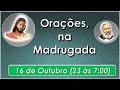 Orações, na Madrugada

16 de Outubro (23 às 7:00)